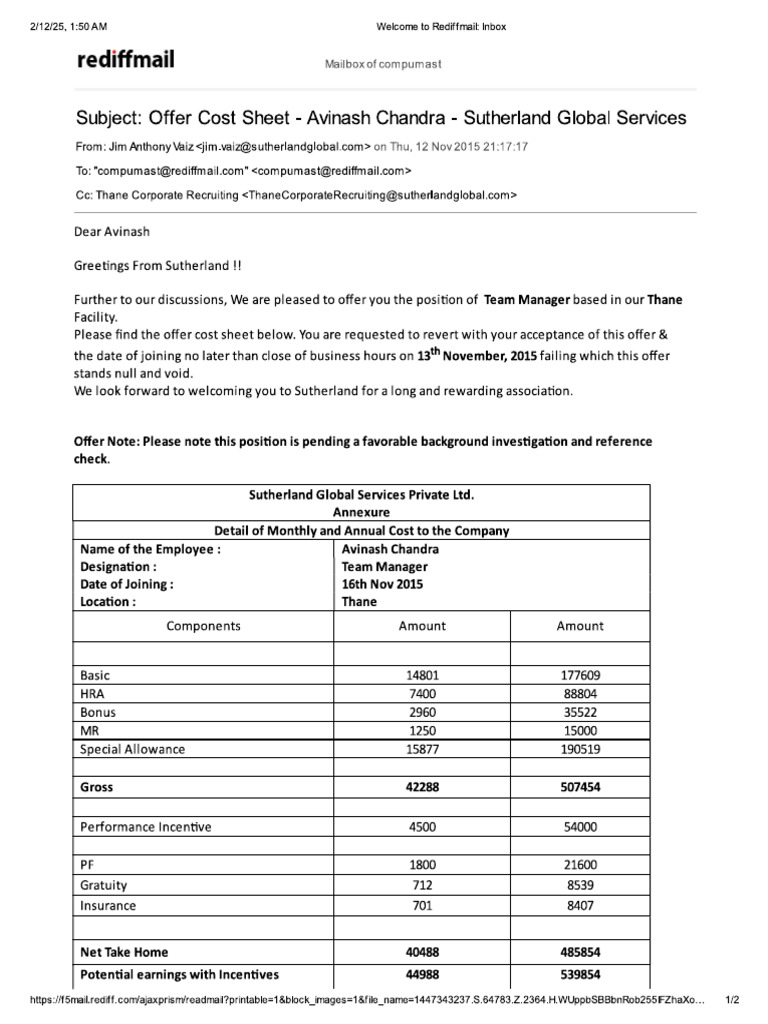 2/12/25, 1:50 AM

Welcome to Rediffmail: Inbox

rediffmail

Mailbox of compumast

Subject: Offer Cost Sheet - Avinash Chandra - Sutherland Global Services

From: Jim Anthony Vaiz <jim.vaiz@sutherlandglobal.com> on Thu, 12 Nov 2015 21:17:17

To: "compumast@rediffmail.com" <compumast@rediffmail.com>

Cc: Thane Corporate Recruiting <ThaneCorporateRecruiting@sutherlandglobal.com>

Dear Avinash

Greetings From Sutherland !!

Further to our discussions, We are pleased to offer you the position of Team Manager based in our Thane Facility.
Please find the offer cost sheet below. You are requested to revert with your acceptance of this offer & the date of joining no later than close of business hours on 13$^{th}$ November, 2015 failing which this offer stands null and void.
We look forward to welcoming you to Sutherland for a long and rewarding association.

Offer Note: Please note this position is pending a favorable background investigation and reference check.

| Sutherland Global Services Private Ltd. Annexure Detail of Monthly and Annual Cost to the Company | | |
|---|---|---|
| Name of the Employee : Designation : Date of Joining : Location : | Avinash Chandra Team Manager 16th Nov 2015 Thane | |
| Components | Amount | Amount |
| | | |
| Basic | 14801 | 177609 |
| HRA | 7400 | 88804 |
| Bonus | 2960 | 35522 |
| MR | 1250 | 15000 |
| Special Allowance | 15877 | 190519 |
| | | |
| Gross | 42288 | 507454 |
| | | |
| Performance Incentive | 4500 | 54000 |
| | | |
| PF | 1800 | 21600 |
| Gratuity | 712 | 8539 |
| Insurance | 701 | 8407 |
| | | |
| Net Take Home | 40488 | 485854 |
| Potential earnings with Incentives | 44988 | 539854 |

https://f5mail.rediff.com/ajaxprism/readmail?printable=1&block_images=1&file_name=1447343237.S.64783.Z.2364.H.WUppbSBBbnRob255IFZhaXo…

1/2